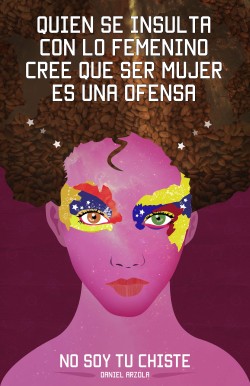 QUIEN SE INSULTA CON LO FEMENINO CREE QUE SER MUJER ES UNA OFENSA

NO SOY TU CHISTE

DANIEL ARZOLA